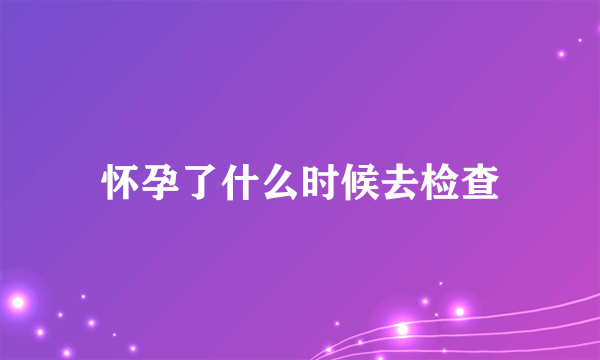 怀孕了什么时候去检查